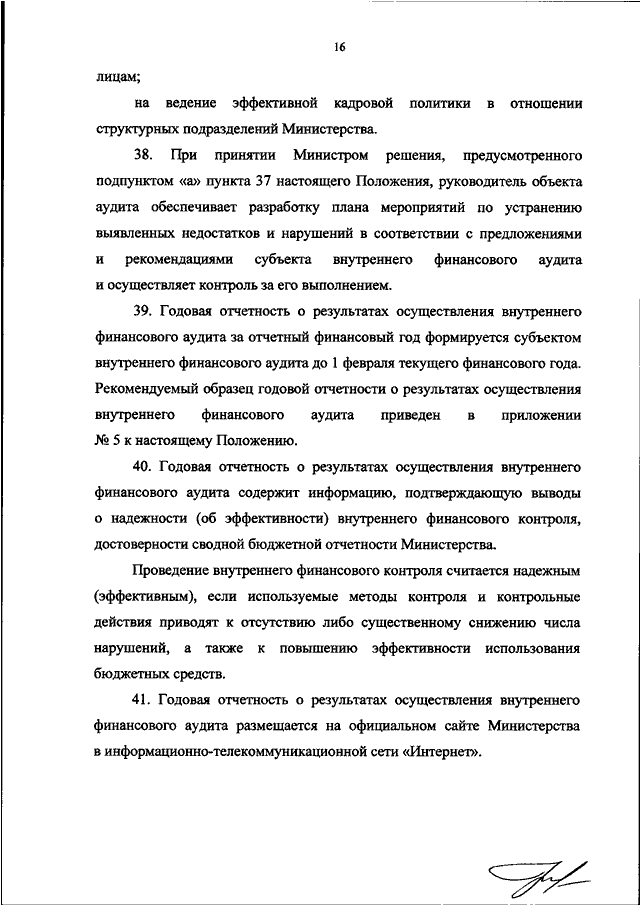 16

лицам;

на ведение эффективной кадровой политики в отношении структурных подразделений Министерства.

38. При принятии Министром решения, предусмотренного подпунктом «а» пункта 37 настоящего Положения, руководитель объекта аудита обеспечивает разработку плана мероприятий по устранению выявленных недостатков и нарушений в соответствии с предложениями и рекомендациями субъекта внутреннего финансового аудита и осуществляет контроль за его выполнением.

39. Годовая отчетность о результатах осуществления внутреннего финансового аудита за отчетный финансовый год формируется субъектом внутреннего финансового аудита до 1 февраля текущего финансового года. Рекомендуемый образец годовой отчетности о результатах осуществления внутреннего финансового аудита приведен в приложении № 5 к настоящему Положению.

40. Годовая отчетность о результатах осуществления внутреннего финансового аудита содержит информацию, подтверждающую выводы о надежности (об эффективности) внутреннего финансового контроля, достоверности сводной бюджетной отчетности Министерства.

Проведение внутреннего финансового контроля считается надежным (эффективным), если используемые методы контроля и контрольные действия приводят к отсутствию либо существенному снижению числа нарушений, а также к повышению эффективности использования бюджетных средств.

41. Годовая отчетность о результатах осуществления внутреннего финансового аудита размещается на официальном сайте Министерства в информационно-телекоммуникационной сети «Интернет».